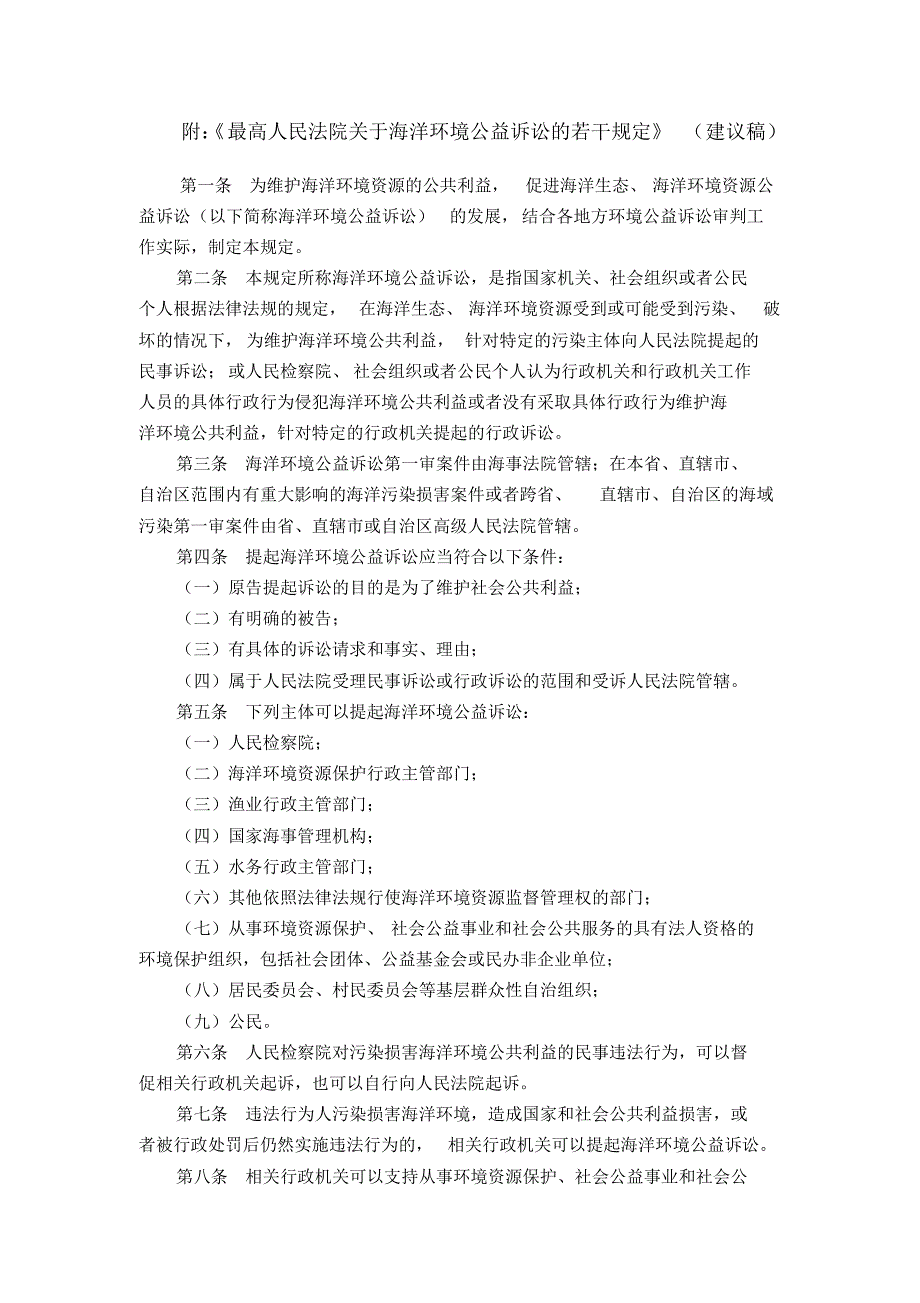 附:《最高人民法院关于海洋环境公益诉讼的若干规定》 （建议稿）

第一条 为维护海洋环境资源的公共利益， 促进海洋生态、 海洋环境资源公益诉讼（以下简称海洋环境公益诉讼） 的发展，结合各地方环境公益诉讼审判工作实际，制定本规定。

第二条 本规定所称海洋环境公益诉讼，是指国家机关、社会组织或者公民个人根据法律法规的规定， 在海洋生态、 海洋环境资源受到或可能受到污染、 破坏的情况下，为维护海洋环境公共利益， 针对特定的污染主体向人民法院提起的民事诉讼；或人民检察院、 社会组织或者公民个人认为行政机关和行政机关工作人员的具体行政行为侵犯海洋环境公共利益或者没有采取具体行政行为维护海洋环境公共利益，针对特定的行政机关提起的行政诉讼。

第三条 海洋环境公益诉讼第一审案件由海事法院管辖；在本省、直辖市、自治区范围内有重大影响的海洋污染损害案件或者跨省、 直辖市、自治区的海域污染第一审案件由省、直辖市或自治区高级人民法院管辖。

第四条 提起海洋环境公益诉讼应当符合以下条件：

（一）原告提起诉讼的目的是为了维护社会公共利益；

（二）有明确的被告；

（三）有具体的诉讼请求和事实、理由；

（四）属于人民法院受理民事诉讼或行政诉讼的范围和受诉人民法院管辖。

第五条 下列主体可以提起海洋环境公益诉讼：

（一）人民检察院；

（二）海洋环境资源保护行政主管部门；

（三）渔业行政主管部门；

（四）国家海事管理机构；

（五）水务行政主管部门；

（六）其他依照法律法规行使海洋环境资源监督管理权的部门；

（七）从事环境资源保护、 社会公益事业和社会公共服务的具有法人资格的环境保护组织，包括社会团体、公益基金会或民办非企业单位；

（八）居民委员会、村民委员会等基层群众性自治组织；

（九）公民。

第六条 人民检察院对污染损害海洋环境公共利益的民事违法行为，可以督促相关行政机关起诉，也可以自行向人民法院起诉。

第七条 违法行为人污染损害海洋环境，造成国家和社会公共利益损害，或者被行政处罚后仍然实施违法行为的， 相关行政机关可以提起海洋环境公益诉讼。

第八条 相关行政机关可以支持从事环境资源保护、社会公益事业和社会公